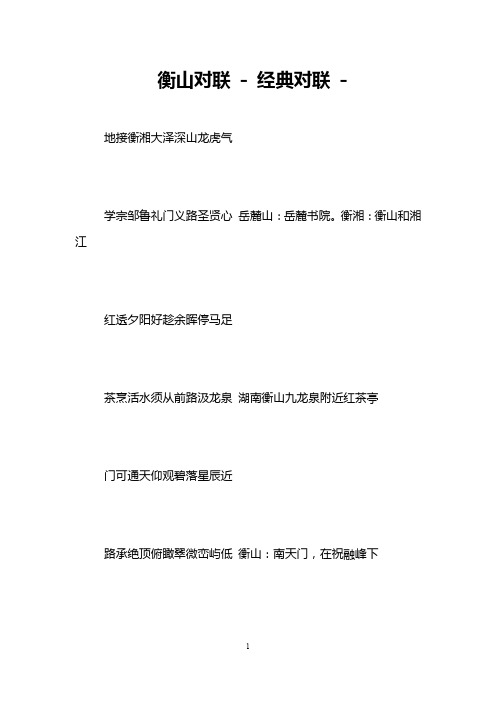 衡山对联 - 经典对联 -

地接衡湘大泽深山龙虎气

学宗邹鲁礼门义路圣贤心 岳麓山：岳麓书院。衡湘：衡山和湘江

红透夕阳好趁余晖停马足

茶烹活水须从前路汲龙泉 湖南衡山九龙泉附近红茶亭

门可通天仰观碧落星辰近

路承绝顶俯瞰翠微峦屿低 衡山：南天门，在祝融峰下

1